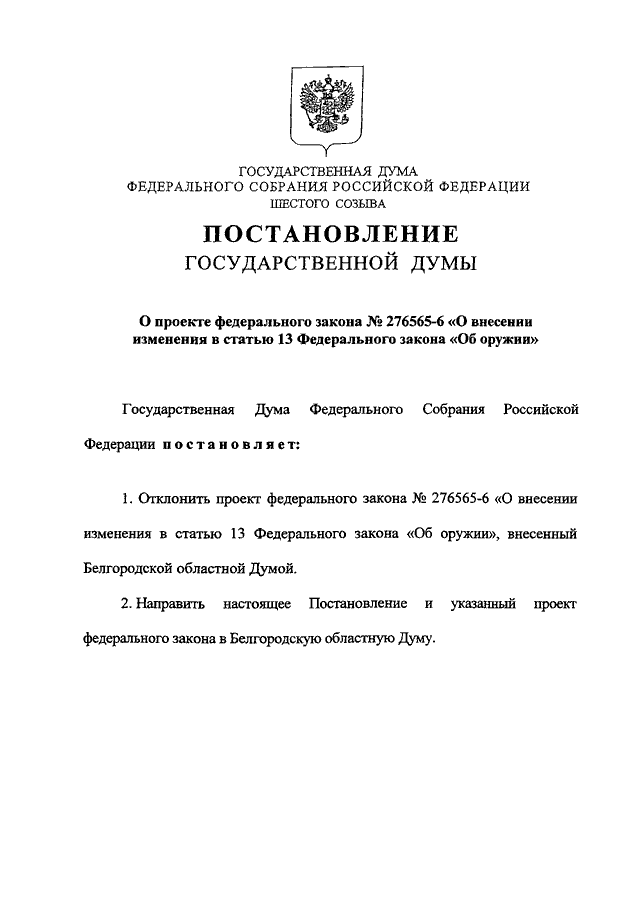 ГОСУДАРСТВЕННАЯ ДУМА
ФЕДЕРАЛЬНОГО СОБРАНИЯ РОССИЙСКОЙ ФЕДЕРАЦИИ
ШЕСТОГО СОЗЫВА

ПОСТАНОВЛЕНИЕ
ГОСУДАРСТВЕННОЙ ДУМЫ

О проекте федерального закона № 276565-6 «О внесении изменения в статью 13 Федерального закона «Об оружии»

Государственная Дума Федерального Собрания Российской Федерации постановляет:

1. Отклонить проект федерального закона № 276565-6 «О внесении изменения в статью 13 Федерального закона «Об оружии», внесенный Белгородской областной Думой.

2. Направить настоящее Постановление и указанный проект федерального закона в Белгородскую областную Думу.